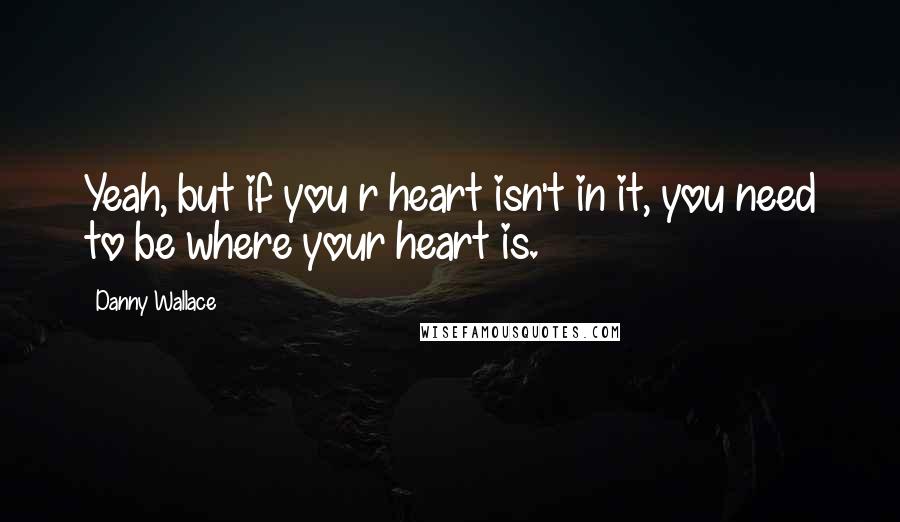 Yeah, but if you r heart isn't in it, you need to be where your heart is.

Danny Wallace

WISEFAMOUSQUOTES.COM